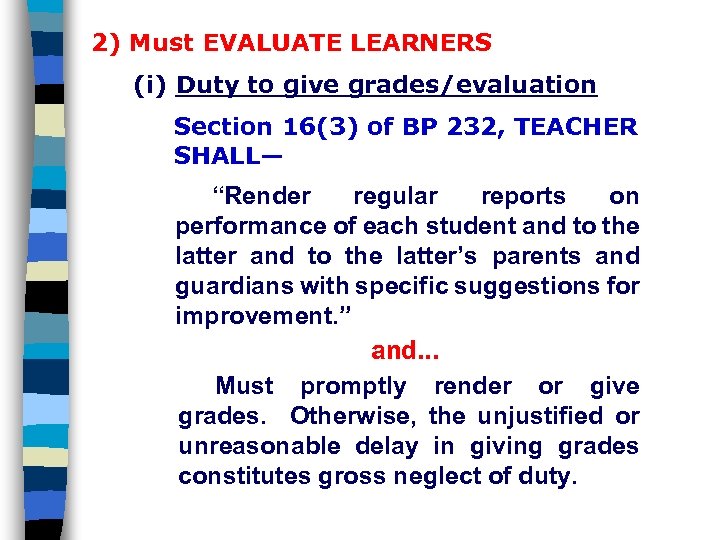 2) Must EVALUATE LEARNERS

(i) Duty to give grades/evaluation

Section 16(3) of BP 232, TEACHER SHALL—

“Render regular reports on performance of each student and to the latter and to the latter’s parents and guardians with specific suggestions for improvement.”

and...

Must promptly render or give grades. Otherwise, the unjustified or unreasonable delay in giving grades constitutes gross neglect of duty.